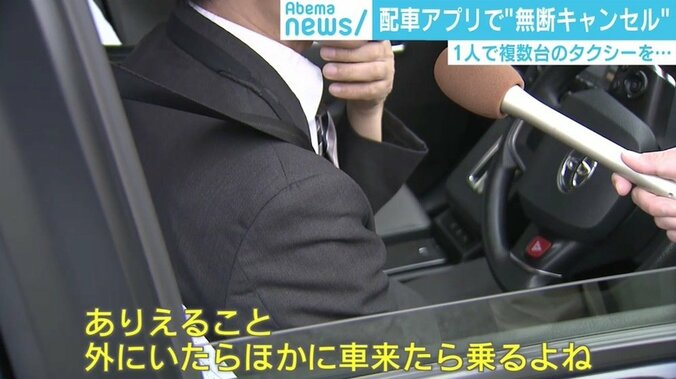 Abema news/ 配車アプリで"無断キャンセル"
1人で複数台のタクシーを…

ありえること
外にいたらほかに車来たら乗るよね